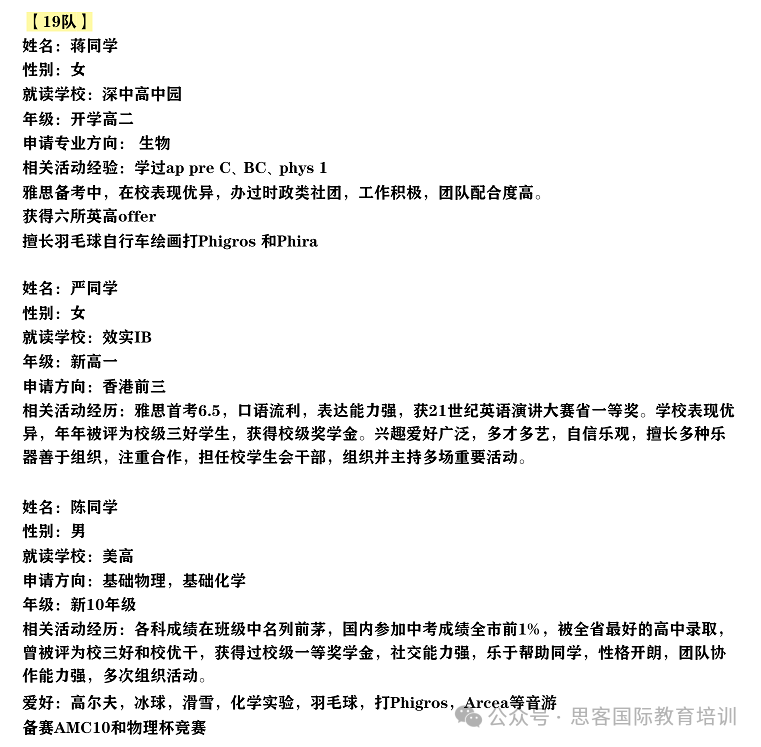 【19队】
姓名：蒋同学
性别：女
就读学校：深中高中园
年级：开学高二
申请专业方向： 生物
相关活动经验：学过ap pre C、BC、phys 1
雅思备考中，在校表现优异，办过时政类社团，工作积极，团队配合度高。
获得六所英高offer
擅长羽毛球自行车绘画打Phigros 和Phira

姓名：严同学
性别：女
就读学校：效实IB
年级：新高一
申请方向：香港前三
相关活动经历：雅思首考6.5，口语流利，表达能力强，获21世纪英语演讲大赛省一等奖。学校表现优异，年年被评为校级三好学生，获得校级奖学金。兴趣爱好广泛，多才多艺，自信乐观，擅长多种乐器善于组织，注重合作，担任校学生会干部，组织并主持多场重要活动。

姓名：陈同学
性别：男
就读学校：美高
申请方向：基础物理，基础化学
年级：新10年级
相关活动经历：各科成绩在班级中名列前茅，国内参加中考成绩全市前1%，被全省最好的高中录取，曾被评为校三好和校优干，获得过校级一等奖学金，社交能力强，乐于帮助同学，性格开朗，团队协作能力强，多次组织活动。
爱好：高尔夫，冰球，滑雪，化学实验，羽毛球，打Phigros，Arcea等音游
备赛AMC10和物理杯竞赛

公众号 · 思客国际教育培训